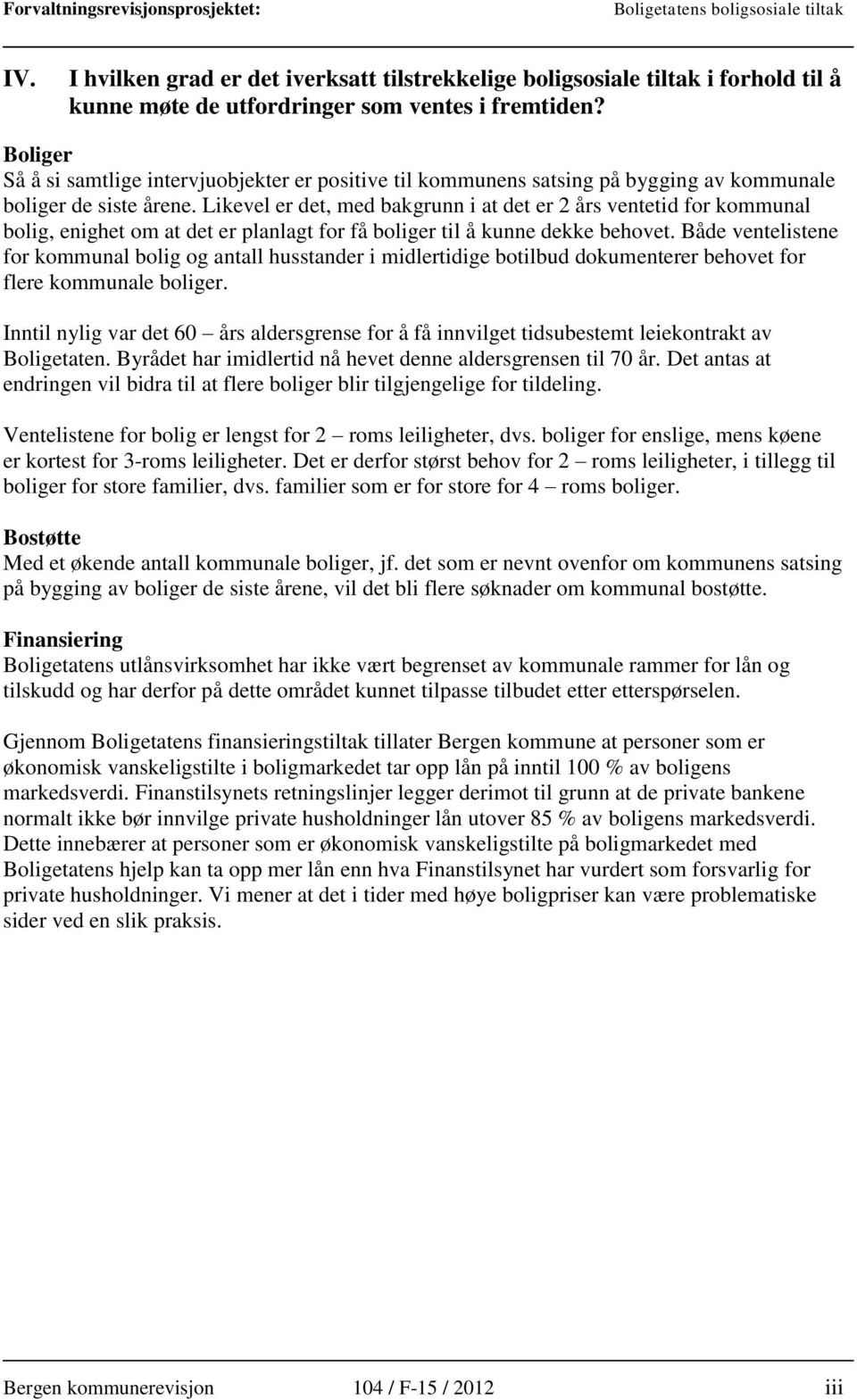 Forvaltningsrevisjonsprosjektet: Boligetatens boligsosiale tiltak

IV. I hvilken grad er det iverksatt tilstrekkelige boligsosiale tiltak i forhold til å kunne møte de utfordringer som ventes i fremtiden?

Boliger
Så å si samtlige intervjuobjekter er positive til kommunens satsing på bygging av kommunale boliger de siste årene. Likevel er det, med bakgrunn i at det er 2 års ventetid for kommunal bolig, enighet om at det er planlagt for få boliger til å kunne dekke behovet. Både ventelistene for kommunal bolig og antall husstander i midlertidige botilbud dokumenterer behovet for flere kommunale boliger.

Inntil nylig var det 60 – års aldersgrense for å få innvilget tidsubestemt leiekontrakt av Boligetaten. Byrådet har imidlertid nå hevet denne aldersgrensen til 70 år. Det antas at endringen vil bidra til at flere boliger blir tilgjengelige for tildeling.

Ventelistene for bolig er lengst for 2 – roms leiligheter, dvs. boliger for enslige, mens køene er kortest for 3-roms leiligheter. Det er derfor størst behov for 2 – roms leiligheter, i tillegg til boliger for store familier, dvs. familier som er for store for 4 – roms boliger.

Bostøtte
Med et økende antall kommunale boliger, jf. det som er nevnt ovenfor om kommunens satsing på bygging av boliger de siste årene, vil det bli flere søknader om kommunal bostøtte.

Finansiering
Boligetatens utlånsvirksomhet har ikke vært begrenset av kommunale rammer for lån og tilskudd og har derfor på dette området kunnet tilpasse tilbudet etter etterspørselen.

Gjennom Boligetatens finansieringstiltak tillater Bergen kommune at personer som er økonomisk vanskeligstilte i boligmarkedet tar opp lån på inntil 100 % av boligens markedsverdi. Finanstilsynets retningslinjer legger derimot til grunn at de private bankene normalt ikke bør innvilge private husholdninger lån utover 85 % av boligens markedsverdi. Dette innebærer at personer som er økonomisk vanskeligstilte på boligmarkedet med Boligetatens hjelp kan ta opp mer lån enn hva Finanstilsynet har vurdert som forsvarlig for private husholdninger. Vi mener at det i tider med høye boligpriser kan være problematiske sider ved en slik praksis.

Bergen kommunerevisjon 104 / F-15 / 2012 iii